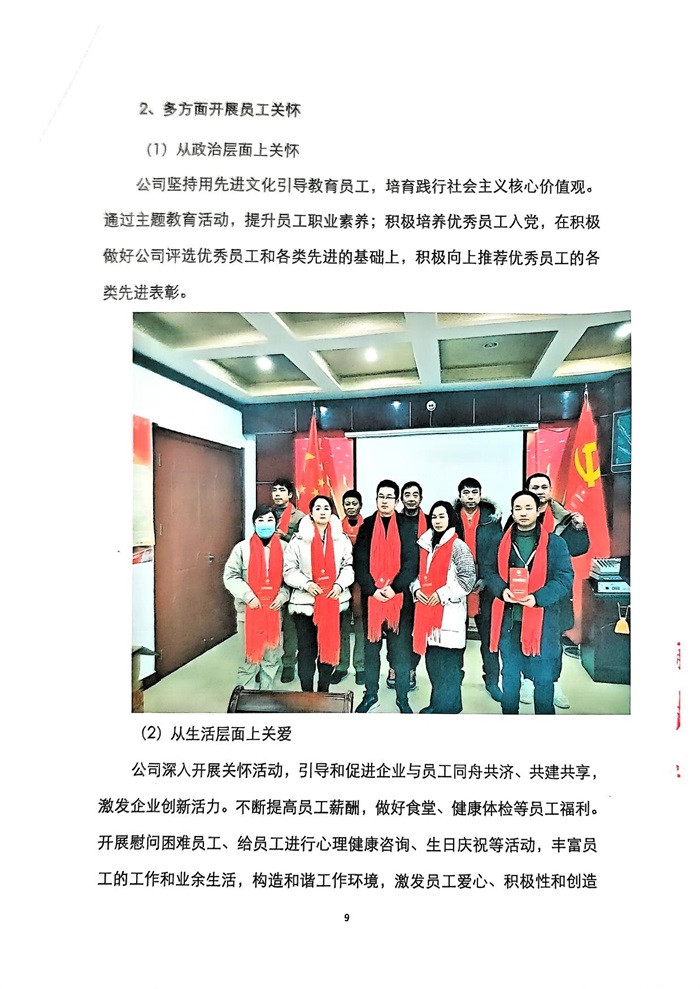 2、多方面开展员工关怀

（1）从政治层面上关怀

公司坚持用先进文化引导教育员工，培育践行社会主义核心价值观。通过主题教育活动，提升员工职业素养；积极培养优秀员工入党，在积极做好公司评选优秀员工和各类先进的基础上，积极向上推荐优秀员工的各类先进表彰。

（2）从生活层面上关爱

公司深入开展关怀活动，引导和促进企业与员工同舟共济、共建共享，激发企业创新活力。不断提高员工薪酬，做好食堂、健康体检等员工福利。开展慰问困难员工、给员工进行心理健康咨询、生日庆祝等活动，丰富员工的工作和业余生活，构造和谐工作环境，激发员工爱心、积极性和创造

9